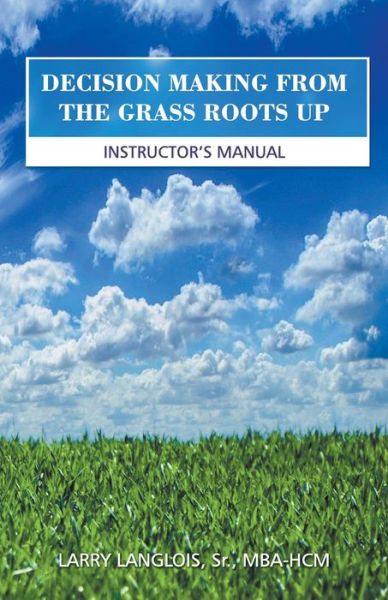 DECISION MAKING FROM THE GRASS ROOTS UP

INSTRUCTOR'S MANUAL

LARRY LANGLOIS, Sr., MBA-HCM